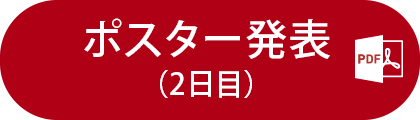 ポスター発表
（2日目）

PDF